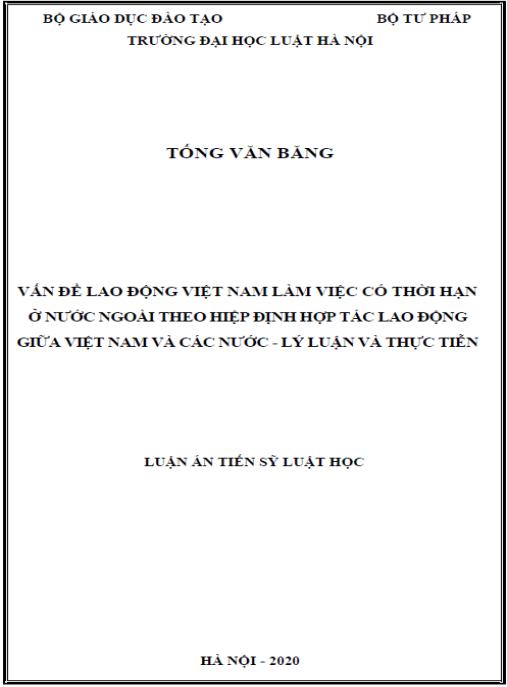 BỘ GIÁO DỤC ĐÀO TẠO BỘ TƯ PHÁP
TRƯỜNG ĐẠI HỌC LUẬT HÀ NỘI

TỐNG VĂN BĂNG

VẤN ĐỀ LAO ĐỘNG VIỆT NAM LÀM VIỆC CÓ THỜI HẠN Ở NƯỚC NGOÀI THEO HIỆP ĐỊNH HỢP TÁC LAO ĐỘNG GIỮA VIỆT NAM VÀ CÁC NƯỚC - LÝ LUẬN VÀ THỰC TIỄN

LUẬN ÁN TIẾN SỸ LUẬT HỌC

HÀ NỘI - 2020